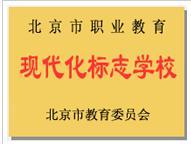 北京市职业教育

现代化标志学校

北京市教育委员会